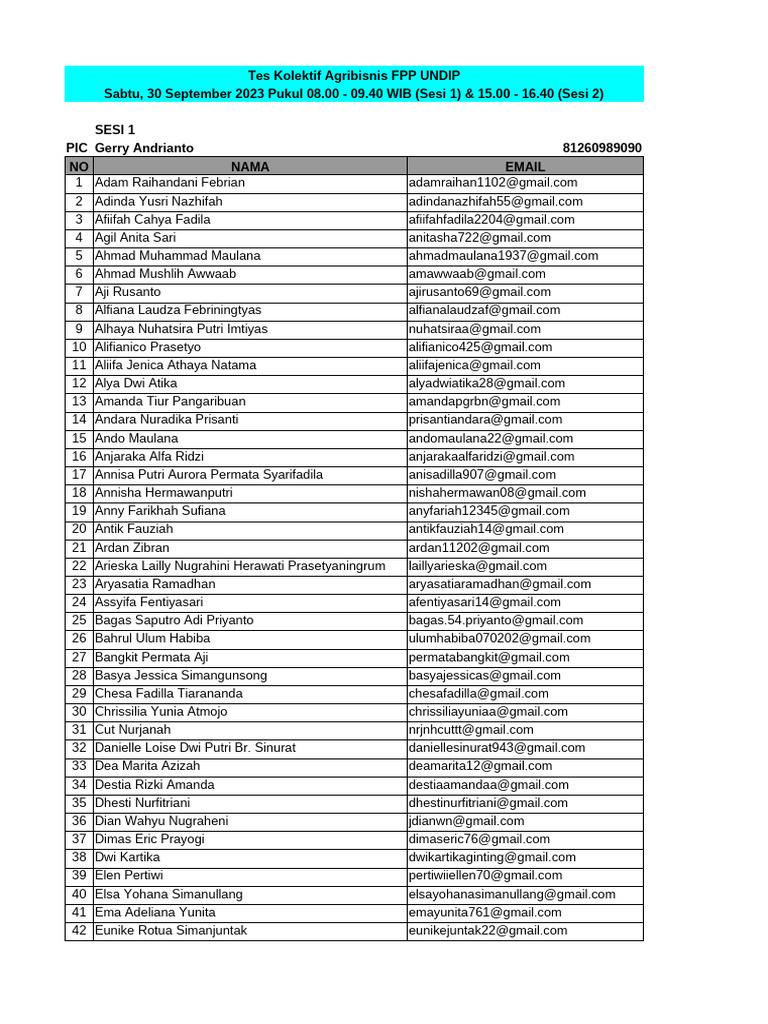 Tes Kolektif Agribisnis FPP UNDIP
Sabtu, 30 September 2023 Pukul 08.00 - 09.40 WIB (Sesi 1) & 15.00 - 16.40 (Sesi 2)

SESI 1
PIC Gerry Andrianto 81260989090

| NO | NAMA | EMAIL |
|---|---|---|
| 1 | Adam Raihandani Febrian | adamraihan1102@gmail.com |
| 2 | Adinda Yusri Nazhifah | adindanazhifah55@gmail.com |
| 3 | Afiifah Cahya Fadila | afiifahfadila2204@gmail.com |
| 4 | Agil Anita Sari | anitasha722@gmail.com |
| 5 | Ahmad Muhammad Maulana | ahmadmaulana1937@gmail.com |
| 6 | Ahmad Mushlih Awwaab | amawwaab@gmail.com |
| 7 | Aji Rusanto | ajirusanto69@gmail.com |
| 8 | Alfiana Laudza Febriningtyas | alfianalaudzaf@gmail.com |
| 9 | Alhaya Nuhatsira Putri Imtiyas | nuhatsiraa@gmail.com |
| 10 | Alifianico Prasetyo | alifianico425@gmail.com |
| 11 | Aliifa Jenica Athaya Natama | aliifajenica@gmail.com |
| 12 | Alya Dwi Atika | alyadwiatika28@gmail.com |
| 13 | Amanda Tiur Pangaribuan | amandapgrbn@gmail.com |
| 14 | Andara Nuradika Prisanti | prisantiandara@gmail.com |
| 15 | Ando Maulana | andomaulana22@gmail.com |
| 16 | Anjaraka Alfa Ridzi | anjarakaalfaridzi@gmail.com |
| 17 | Annisa Putri Aurora Permata Syarifadila | anisadilla907@gmail.com |
| 18 | Annisha Hermawanputri | nishahermawan08@gmail.com |
| 19 | Anny Farikhah Sufiana | anyfariah12345@gmail.com |
| 20 | Antik Fauziah | antikfauziah14@gmail.com |
| 21 | Ardan Zibran | ardan11202@gmail.com |
| 22 | Arieska Lailly Nugrahini Herawati Prasetyaningrum | laillyarieska@gmail.com |
| 23 | Aryasatia Ramadhan | aryasatiaramadhan@gmail.com |
| 24 | Assyifa Fentiyasari | afentiyasari14@gmail.com |
| 25 | Bagas Saputro Adi Priyanto | bagas.54.priyanto@gmail.com |
| 26 | Bahrul Ulum Habiba | ulumhabiba070202@gmail.com |
| 27 | Bangkit Permata Aji | permatabangkit@gmail.com |
| 28 | Basya Jessica Simangunsong | basyajessicas@gmail.com |
| 29 | Chesa Fadilla Tiarananda | chesafadilla@gmail.com |
| 30 | Chrissilia Yunia Atmojo | chrissiliayuniaa@gmail.com |
| 31 | Cut Nurjanah | nrjnhcuttt@gmail.com |
| 32 | Danielle Loise Dwi Putri Br. Sinurat | daniellesinurat943@gmail.com |
| 33 | Dea Marita Azizah | deamarita12@gmail.com |
| 34 | Destia Rizki Amanda | destiaamandaa@gmail.com |
| 35 | Dhesti Nurfitriani | dhestinurfitriani@gmail.com |
| 36 | Dian Wahyu Nugraheni | jdianwn@gmail.com |
| 37 | Dimas Eric Prayogi | dimaseric76@gmail.com |
| 38 | Dwi Kartika | dwikartikaginting@gmail.com |
| 39 | Elen Pertiwi | pertiwiiellen70@gmail.com |
| 40 | Elsa Yohana Simanullang | elsayohanasimanullang@gmail.com |
| 41 | Ema Adeliana Yunita | emayunita761@gmail.com |
| 42 | Eunike Rotua Simanjuntak | eunikejuntak22@gmail.com |